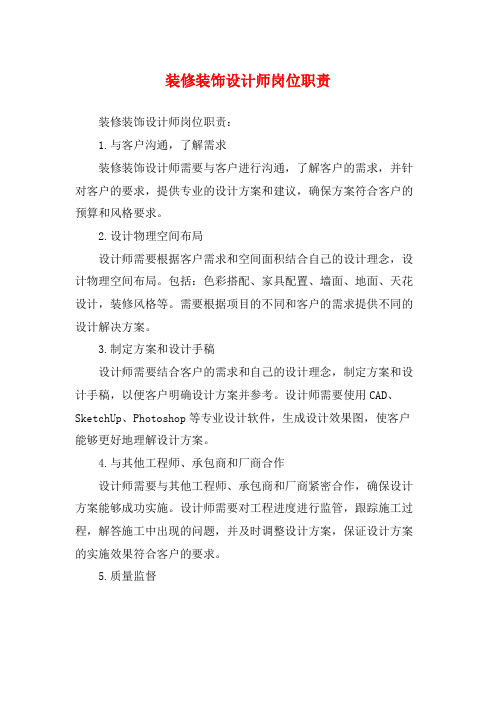 装修装饰设计师岗位职责

装修装饰设计师岗位职责：

1.与客户沟通，了解需求

装修装饰设计师需要与客户进行沟通，了解客户的需求，并针对客户的要求，提供专业的设计方案和建议，确保方案符合客户的预算和风格要求。

2.设计物理空间布局

设计师需要根据客户需求和空间面积结合自己的设计理念，设计物理空间布局。包括：色彩搭配、家具配置、墙面、地面、天花设计，装修风格等。需要根据项目的不同和客户的需求提供不同的设计解决方案。

3.制定方案和设计手稿

设计师需要结合客户的需求和自己的设计理念，制定方案和设计手稿，以便客户明确设计方案并参考。设计师需要使用CAD、SketchUp、Photoshop等专业设计软件，生成设计效果图，使客户能够更好地理解设计方案。

4.与其他工程师、承包商和厂商合作

设计师需要与其他工程师、承包商和厂商紧密合作，确保设计方案能够成功实施。设计师需要对工程进度进行监管，跟踪施工过程，解答施工中出现的问题，并及时调整设计方案，保证设计方案的实施效果符合客户的要求。

5.质量监督